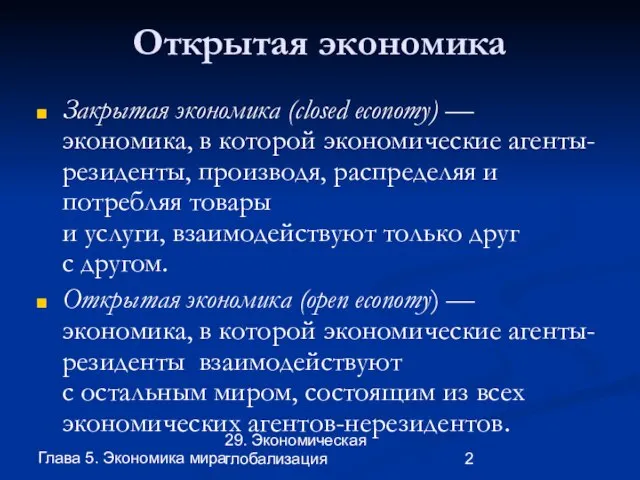 Открытая экономика

Закрытая экономика (closed economy) — экономика, в которой экономические агенты-резиденты, производя, распределяя и потребляя товары и услуги, взаимодействуют только друг с другом.

Открытая экономика (open economy) — экономика, в которой экономические агенты-резиденты взаимодействуют с остальным миром, состоящим из всех экономических агентов-нерезидентов.

Глава 5. Экономика мира

29. Экономическая глобализация

2